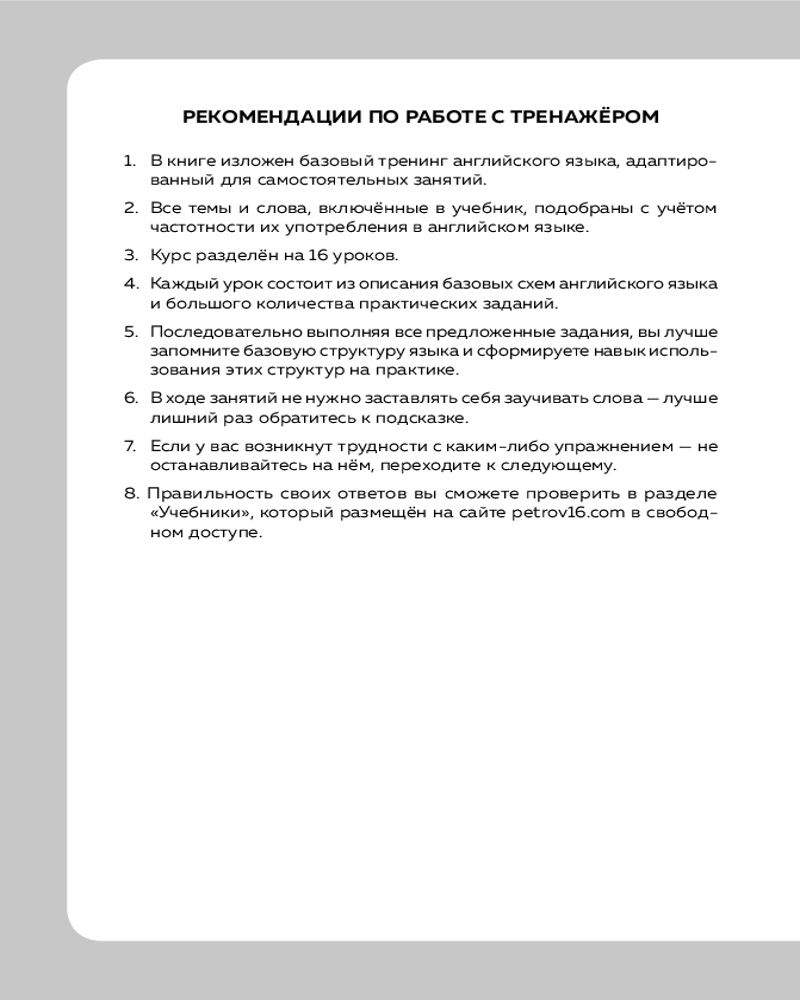 РЕКОМЕНДАЦИИ ПО РАБОТЕ С ТРЕНАЖЁРОМ

1. В книге изложен базовый тренинг английского языка, адаптированный для самостоятельных занятий.

2. Все темы и слова, включённые в учебник, подобраны с учётом частотности их употребления в английском языке.

3. Курс разделён на 16 уроков.

4. Каждый урок состоит из описания базовых схем английского языка и большого количества практических заданий.

5. Последовательно выполняя все предложенные задания, вы лучше запомните базовую структуру языка и сформируете навык использования этих структур на практике.

6. В ходе занятий не нужно заставлять себя заучивать слова — лучше лишний раз обратитесь к подсказке.

7. Если у вас возникнут трудности с каким-либо упражнением — не останавливайтесь на нём, переходите к следующему.

8. Правильность своих ответов вы сможете проверить в разделе «Учебники», который размещён на сайте petrov16.com в свободном доступе.